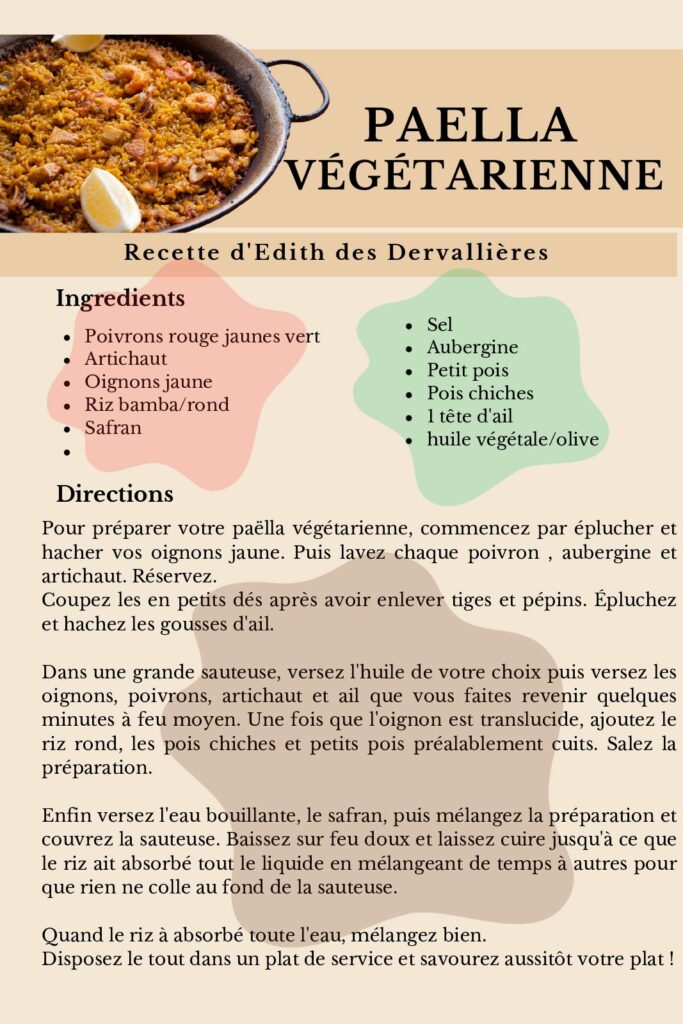 PAELLA VÉGÉTARIENNE

Recette d'Edith des Dervallières

Ingredients

• Poivrons rouge jaunes vert
• Artichaut
• Oignons jaune
• Riz bamba/rond
• Safran
•

• Sel
• Aubergine
• Petit pois
• Pois chiches
• 1 tête d'ail
• huile végétale/olive

Directions

Pour préparer votre paëlla végétarienne, commencez par éplucher et hacher vos oignons jaune. Puis lavez chaque poivron , aubergine et artichaut. Réservez.
Coupez les en petits dés après avoir enlever tiges et pépins. Épluchez et hachez les gousses d'ail.

Dans une grande sauteuse, versez l'huile de votre choix puis versez les oignons, poivrons, artichaut et ail que vous faites revenir quelques minutes à feu moyen. Une fois que l'oignon est translucide, ajoutez le riz rond, les pois chiches et petits pois préalablement cuits. Salez la préparation.

Enfin versez l'eau bouillante, le safran, puis mélangez la préparation et couvrez la sauteuse. Baissez sur feu doux et laissez cuire jusqu'à ce que le riz ait absorbé tout le liquide en mélangeant de temps à autres pour que rien ne colle au fond de la sauteuse.

Quand le riz à absorbé toute l'eau, mélangez bien.
Disposez le tout dans un plat de service et savourez aussitôt votre plat !